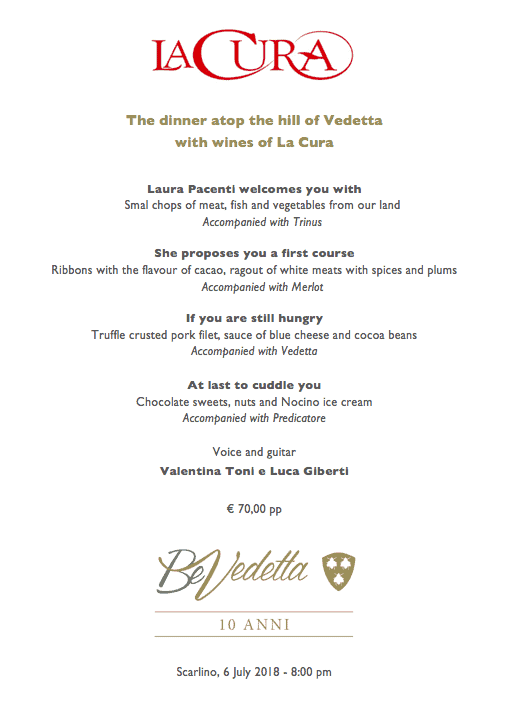 LACURA

The dinner atop the hill of Vedetta
with wines of La Cura

Laura Pacenti welcomes you with
Smal chops of meat, fish and vegetables from our land
Accompanied with Trinus

She proposes you a first course
Ribbons with the flavour of cacao, ragout of white meats with spices and plums
Accompanied with Merlot

If you are still hungry
Truffle crusted pork filet, sauce of blue cheese and cocoa beans
Accompanied with Vedetta

At last to cuddle you
Chocolate sweets, nuts and Nocino ice cream
Accompanied with Predicatore

Voice and guitar
Valentina Toni e Luca Giberti

€ 70,00 pp

BeVedetta

10 ANNI

Scarlino, 6 July 2018 - 8:00 pm